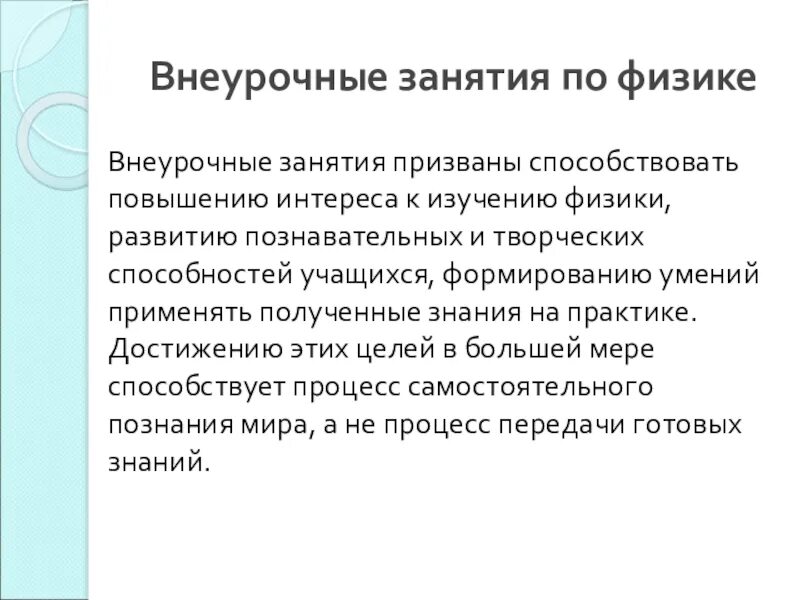 Внеурочные занятия по физике

Внеурочные занятия призваны способствовать повышению интереса к изучению физики, развитию познавательных и творческих способностей учащихся, формированию умений применять полученные знания на практике. Достижению этих целей в большей мере способствует процесс самостоятельного познания мира, а не процесс передачи готовых знаний.